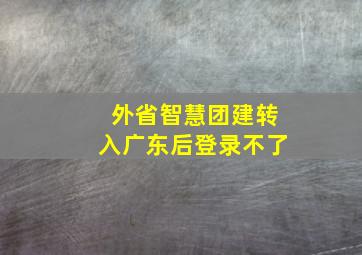 外省智慧团建转入广东后登录不了